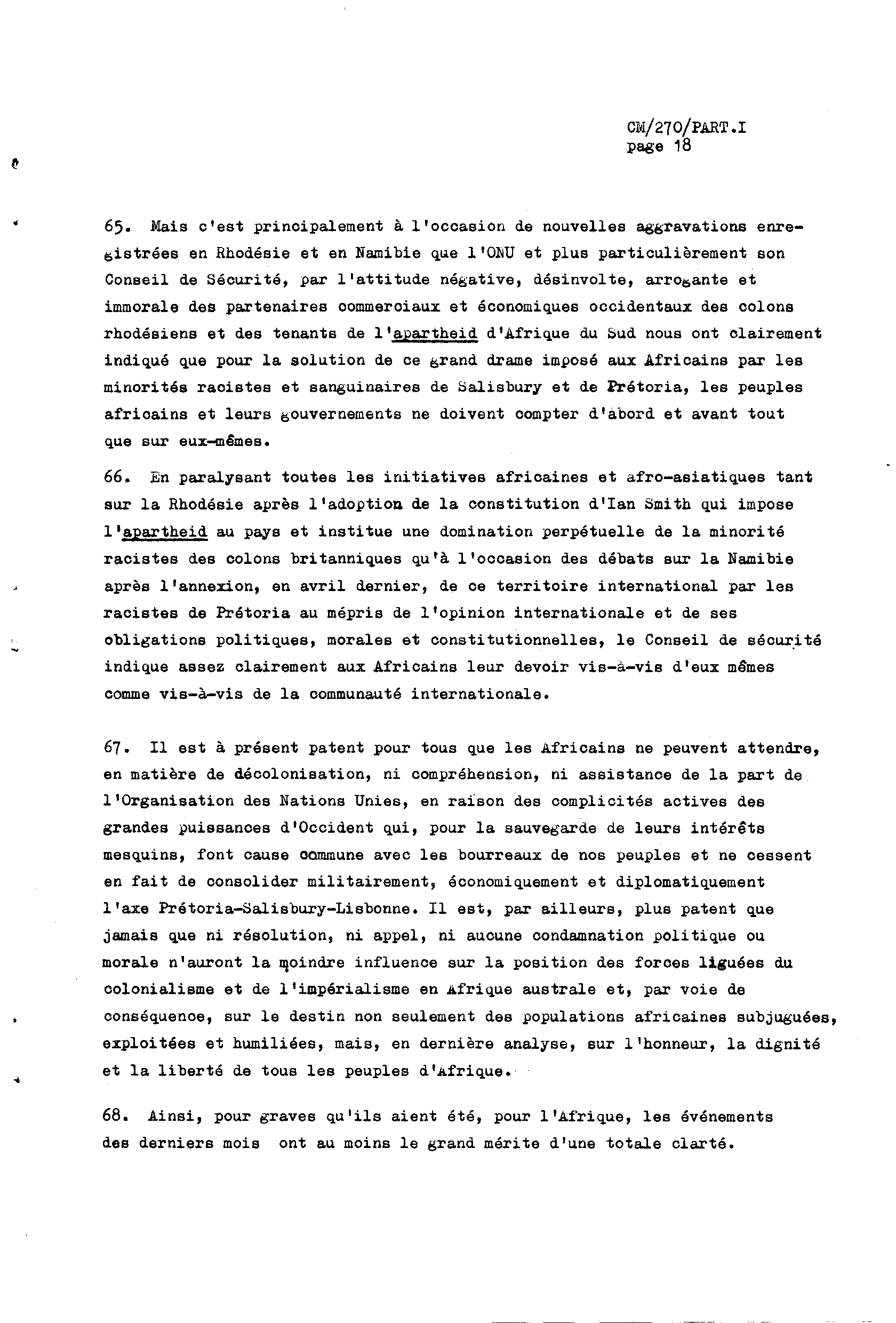 CM/270/PART.I
page 18

65. Mais c'est principalement à l'occasion de nouvelles aggravations enregistrées en Rhodésie et en Namibie que l'ONU et plus particulièrement son Conseil de Sécurité, par l'attitude négative, désinvolte, arrogante et immorale des partenaires commerciaux et économiques occidentaux des colons rhodésiens et des tenants de l'apartheid d'Afrique du Sud nous ont clairement indiqué que pour la solution de ce grand drame imposé aux Africains par les minorités racistes et sanguinaires de Salisbury et de Prétoria, les peuples africains et leurs gouvernements ne doivent compter d'abord et avant tout que sur eux-mêmes.

66. En paralysant toutes les initiatives africaines et afro-asiatiques tant sur la Rhodésie après l'adoption de la constitution d'Ian Smith qui impose l'apartheid au pays et institue une domination perpétuelle de la minorité racistes des colons britanniques qu'à l'occasion des débats sur la Namibie après l'annexion, en avril dernier, de ce territoire international par les racistes de Prétoria au mépris de l'opinion internationale et de ses obligations politiques, morales et constitutionnelles, le Conseil de sécurité indique assez clairement aux Africains leur devoir vis-à-vis d'eux mêmes comme vis-à-vis de la communauté internationale.

67. Il est à présent patent pour tous que les Africains ne peuvent attendre, en matière de décolonisation, ni compréhension, ni assistance de la part de l'Organisation des Nations Unies, en raison des complicités actives des grandes puissances d'Occident qui, pour la sauvegarde de leurs intérêts mesquins, font cause commune avec les bourreaux de nos peuples et ne cessent en fait de consolider militairement, économiquement et diplomatiquement l'axe Prétoria-Salisbury-Lisbonne. Il est, par ailleurs, plus patent que jamais que ni résolution, ni appel, ni aucune condamnation politique ou morale n'auront la moindre influence sur la position des forces liguées du colonialisme et de l'impérialisme en Afrique australe et, par voie de conséquence, sur le destin non seulement des populations africaines subjuguées, exploitées et humiliées, mais, en dernière analyse, sur l'honneur, la dignité et la liberté de tous les peuples d'Afrique.

68. Ainsi, pour graves qu'ils aient été, pour l'Afrique, les événements des derniers mois ont au moins le grand mérite d'une totale clarté.